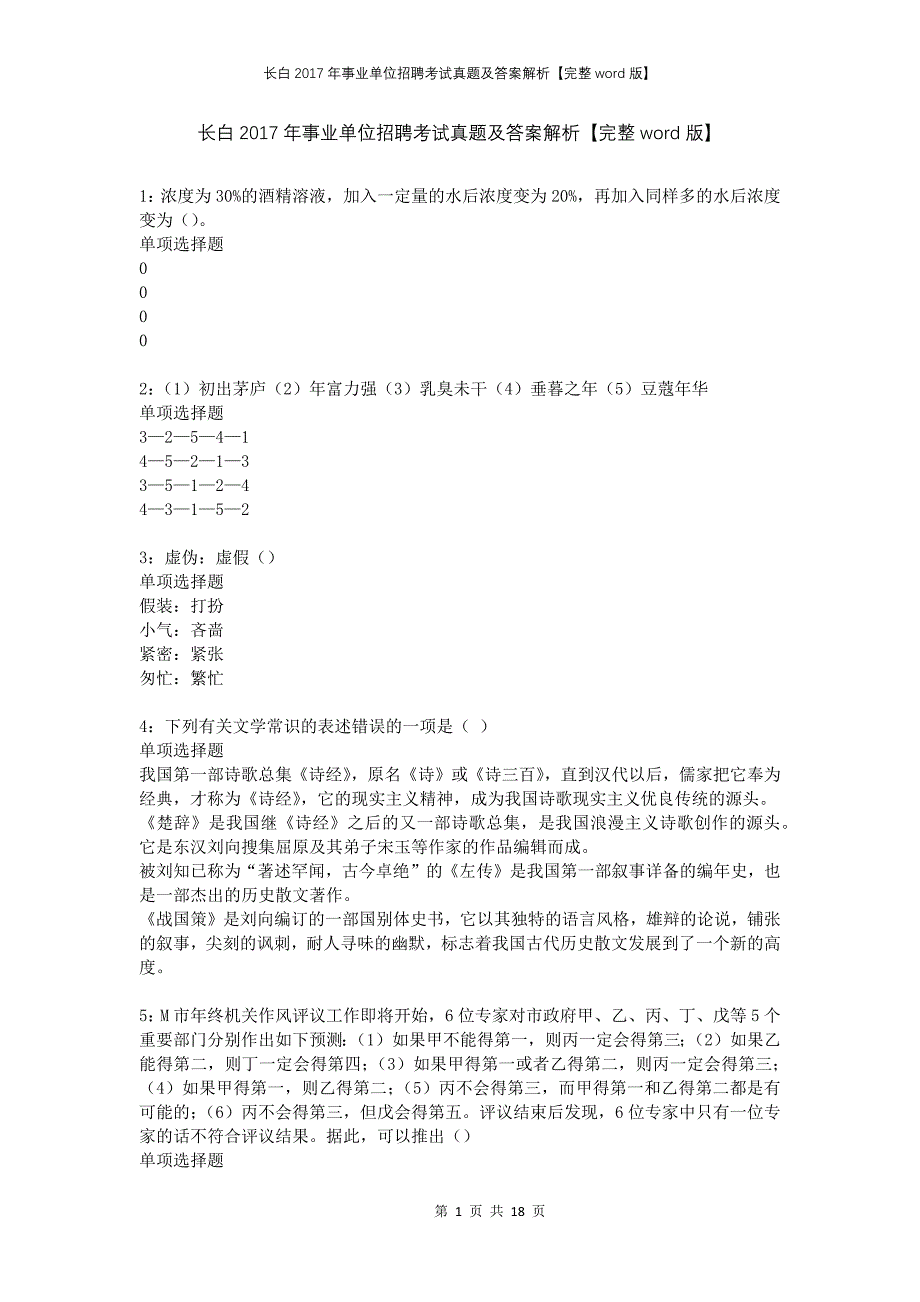 长白2017年事业单位招聘考试真题及答案解析【完整word版】

长白2017年事业单位招聘考试真题及答案解析【完整word版】

1：浓度为30%的酒精溶液，加入一定量的水后浓度变为20%，再加入同样多的水后浓度变为()。
单项选择题
0
0
0
0

2：（1）初出茅庐（2）年富力强（3）乳臭未干（4）垂暮之年（5）豆蔻年华
单项选择题
3—2—5—4—1
4—5—2—1—3
3—5—1—2—4
4—3—1—5—2

3：虚伪：虚假（）
单项选择题
假装：打扮
小气：吝啬
紧密：紧张
匆忙：繁忙

4：下列有关文学常识的表述错误的一项是（ ）
单项选择题
我国第一部诗歌总集《诗经》，原名《诗》或《诗三百》，直到汉代以后，儒家把它奉为经典，才称为《诗经》，它的现实主义精神，成为我国诗歌现实主义优良传统的源头。
《楚辞》是我国继《诗经》之后的又一部诗歌总集，是我国浪漫主义诗歌创作的源头。它是东汉刘向搜集屈原及其弟子宋玉等作家的作品编辑而成。
被刘知已称为“著述罕闻，古今卓绝”的《左传》是我国第一部叙事详备的编年史，也是一部杰出的历史散文著作。
《战国策》是刘向编订的一部国别体史书，它以其独特的语言风格，雄辩的论说，铺张的叙事，尖刻的讽刺，耐人寻味的幽默，标志着我国古代历史散文发展到了一个新的高度。

5：M市年终机关作风评议工作即将开始，6位专家对市政府甲、乙、丙、丁、戊等5个重要部门分别作出如下预测：（1）如果甲不能得第一，则丙一定会得第三；（2）如果乙能得第二，则丁一定会得第四；（3）如果甲得第一或者乙得第二，则丙一定会得第三；（4）如果甲得第一，则乙得第二；（5）丙不会得第三，而甲得第一和乙得第二都是有可能的；（6）丙不会得第三，但戊会得第五。评议结束后发现，6位专家中只有一位专家的话不符合评议结果。据此，可以推出（）
单项选择题

第 1 页 共 18 页